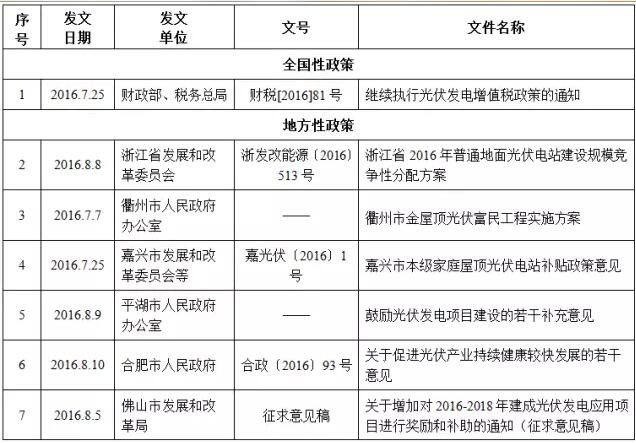 | 序号 | 发文日期 | 发文单位 | 文号 | 文件名称 |
|---|---|---|---|---|
| 全国性政策 | | | | |
| 1 | 2016.7.25 | 财政部、税务总局 | 财税[2016]81 号 | 继续执行光伏发电增值税政策的通知 |
| 地方性政策 | | | | |
| 2 | 2016.8.8 | 浙江省发展和改革委员会 | 浙发改能源〔2016〕513 号 | 浙江省 2016 年普通地面光伏电站建设规模竞争性分配方案 |
| 3 | 2016.7.7 | 衢州市人民政府办公室 | —— | 衢州市金屋顶光伏富民工程实施方案 |
| 4 | 2016.7.25 | 嘉兴市发展和改革委员会等 | 嘉光伏〔2016〕1 号 | 嘉兴市本级家庭屋顶光伏电站补贴政策意见 |
| 5 | 2016.8.9 | 平湖市人民政府办公室 | —— | 鼓励光伏发电项目建设的若干补充意见 |
| 6 | 2016.8.10 | 合肥市人民政府 | 合政〔2016〕93 号 | 关于促进光伏产业持续健康较快发展的若干意见 |
| 7 | 2016.8.5 | 佛山市发展和改革局 | 征求意见稿 | 关于增加对 2016-2018 年建成光伏发电应用项目进行奖励和补助的通知（征求意见稿） |